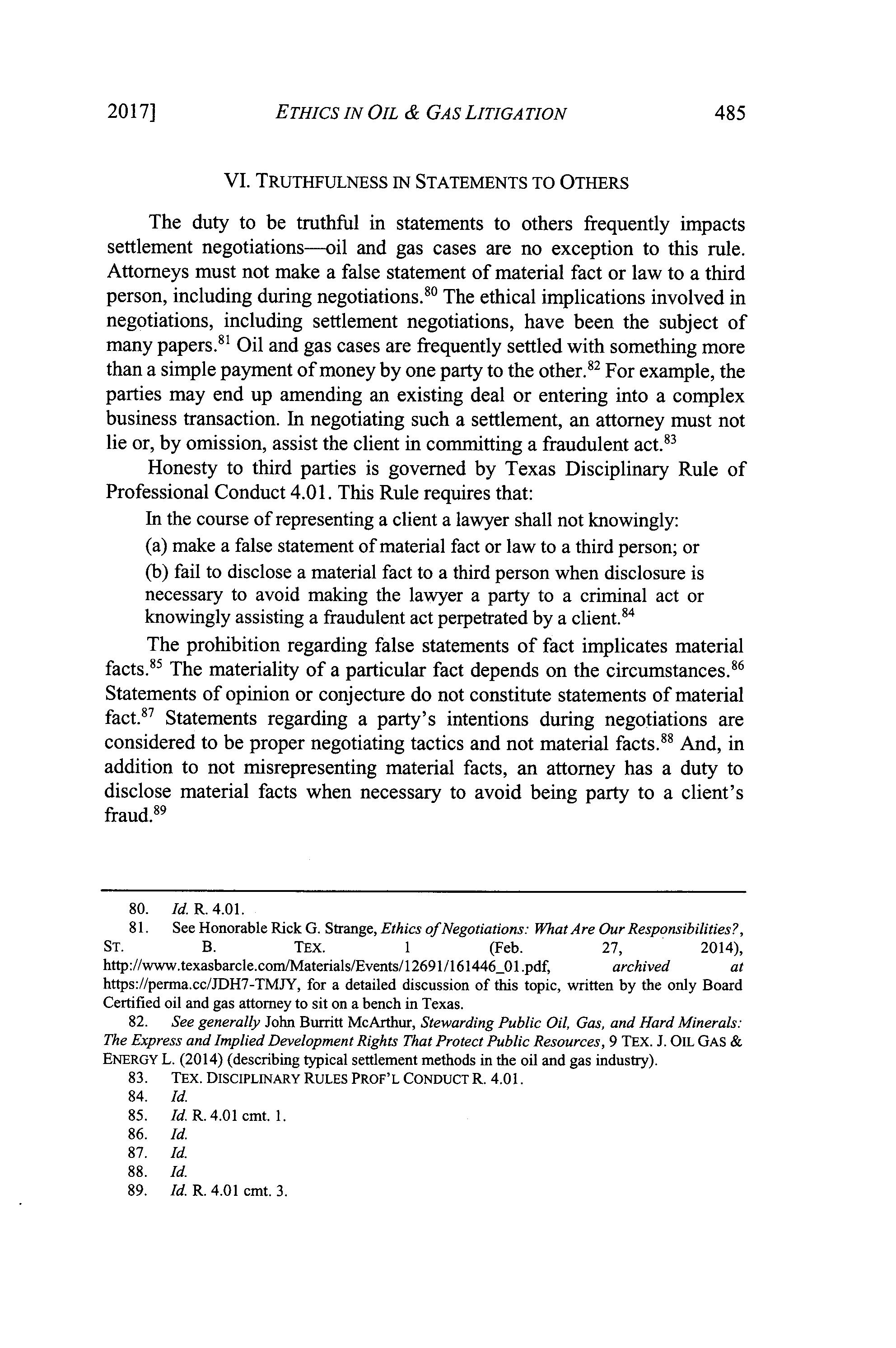 2017] ETHICS IN OIL & GAS LITIGATION 485

VI. TRUTHFULNESS IN STATEMENTS TO OTHERS

The duty to be truthful in statements to others frequently impacts settlement negotiations—oil and gas cases are no exception to this rule. Attorneys must not make a false statement of material fact or law to a third person, including during negotiations.$^{80}$ The ethical implications involved in negotiations, including settlement negotiations, have been the subject of many papers.$^{81}$ Oil and gas cases are frequently settled with something more than a simple payment of money by one party to the other.$^{82}$ For example, the parties may end up amending an existing deal or entering into a complex business transaction. In negotiating such a settlement, an attorney must not lie or, by omission, assist the client in committing a fraudulent act.$^{83}$

Honesty to third parties is governed by Texas Disciplinary Rule of Professional Conduct 4.01. This Rule requires that:

In the course of representing a client a lawyer shall not knowingly:

(a) make a false statement of material fact or law to a third person; or

(b) fail to disclose a material fact to a third person when disclosure is necessary to avoid making the lawyer a party to a criminal act or knowingly assisting a fraudulent act perpetrated by a client.$^{84}$

The prohibition regarding false statements of fact implicates material facts.$^{85}$ The materiality of a particular fact depends on the circumstances.$^{86}$ Statements of opinion or conjecture do not constitute statements of material fact.$^{87}$ Statements regarding a party's intentions during negotiations are considered to be proper negotiating tactics and not material facts.$^{88}$ And, in addition to not misrepresenting material facts, an attorney has a duty to disclose material facts when necessary to avoid being party to a client's fraud.$^{89}$

80. Id. R. 4.01.
81. See Honorable Rick G. Strange, Ethics of Negotiations: What Are Our Responsibilities?, ST. B. TEX. 1 (Feb. 27, 2014), http://www.texasbarcle.com/Materials/Events/12691/161446_01.pdf, archived at https://perma.cc/JDH7-TMJY, for a detailed discussion of this topic, written by the only Board Certified oil and gas attorney to sit on a bench in Texas.
82. See generally John Burritt McArthur, Stewarding Public Oil, Gas, and Hard Minerals: The Express and Implied Development Rights That Protect Public Resources, 9 TEX. J. OIL GAS & ENERGY L. (2014) (describing typical settlement methods in the oil and gas industry).
83. TEX. DISCIPLINARY RULES PROF'L CONDUCT R. 4.01.
84. Id.
85. Id. R. 4.01 cmt. 1.
86. Id.
87. Id.
88. Id.
89. Id. R. 4.01 cmt. 3.